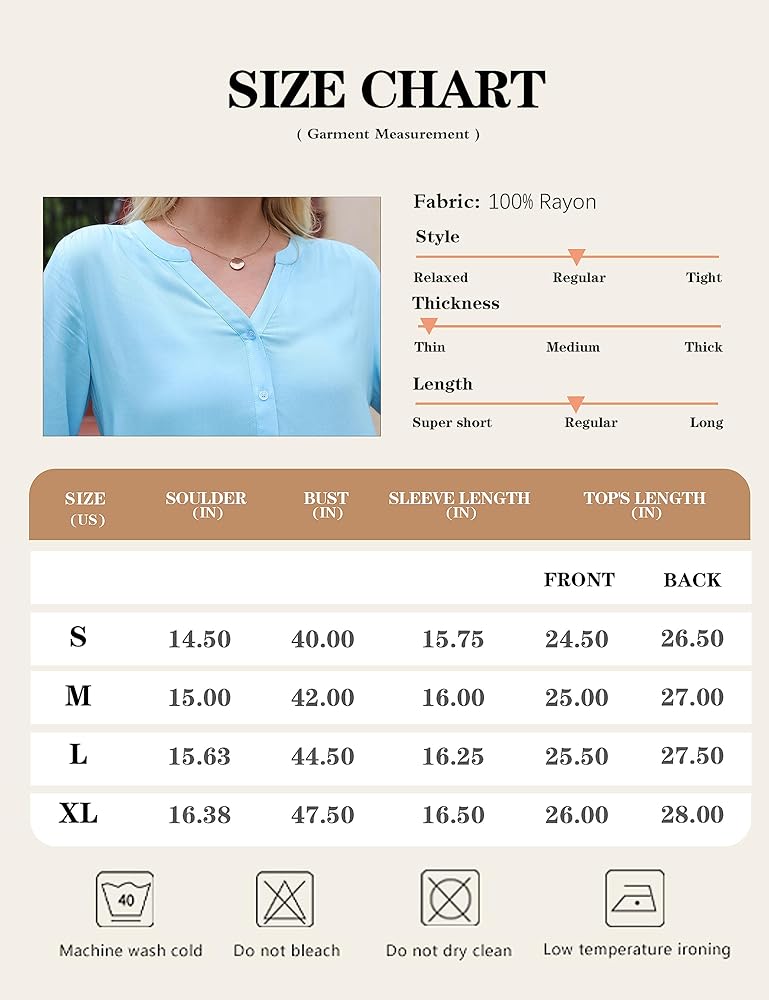 SIZE CHART

( Garment Measurement )

Fabric: 100% Rayon

Style

Relaxed Regular Tight

Thickness

Thin Medium Thick

Length

Super short Regular Long

| SIZE (US) | SOULDER (IN) | BUST (IN) | SLEEVE LENGTH (IN) | TOP'S LENGTH (IN) | |
|---|---|---|---|---|---|
| | | | | FRONT | BACK |
| S | 14.50 | 40.00 | 15.75 | 24.50 | 26.50 |
| M | 15.00 | 42.00 | 16.00 | 25.00 | 27.00 |
| L | 15.63 | 44.50 | 16.25 | 25.50 | 27.50 |
| XL | 16.38 | 47.50 | 16.50 | 26.00 | 28.00 |

40

Machine wash cold

Do not bleach

Do not dry clean

Low temperature ironing